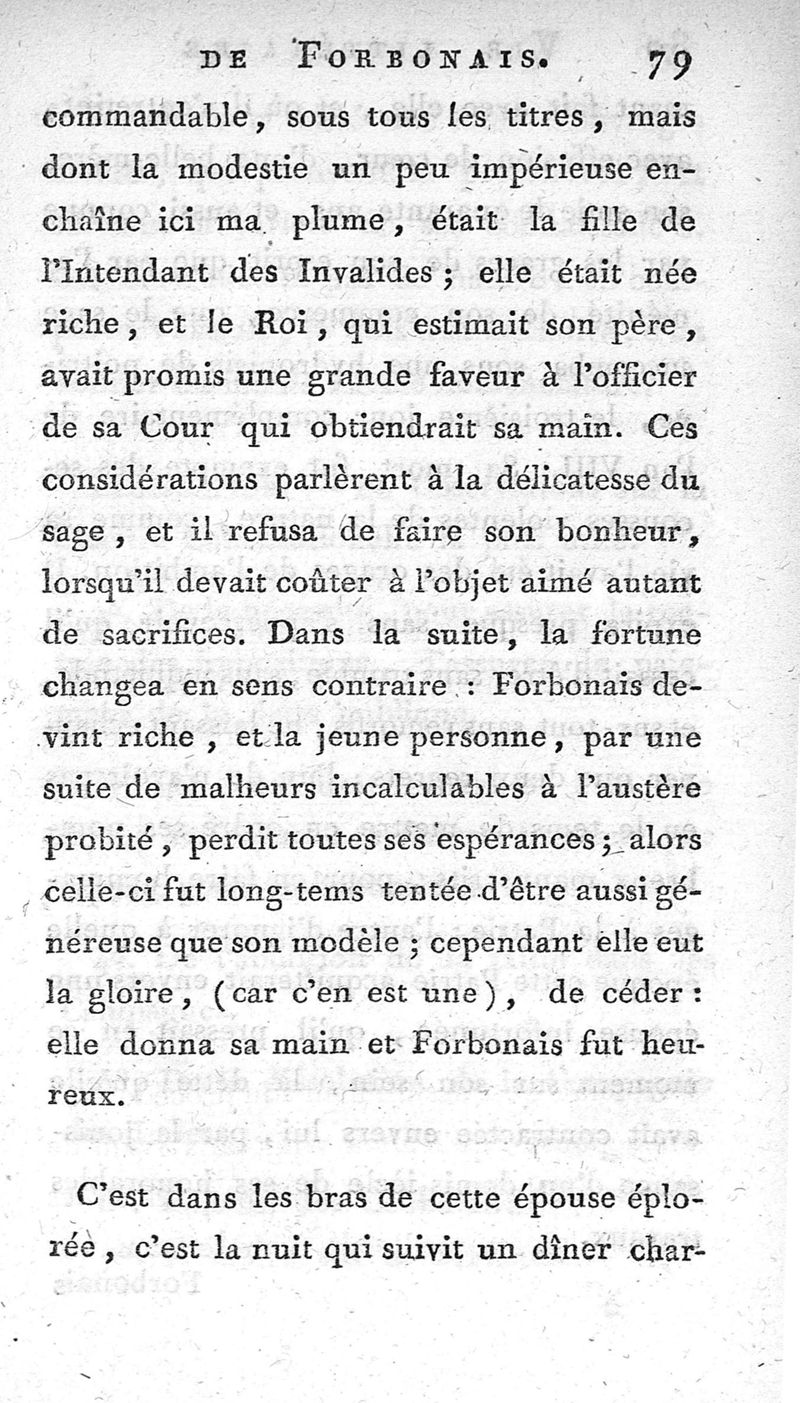 DE FORBONAIS. 79

commandable, sous tous les titres, mais dont la modestie un peu impérieuse enchaîne ici ma plume, était la fille de l'Intendant des Invalides; elle était née riche, et le Roi, qui estimait son père, avait promis une grande faveur à l'officier de sa Cour qui obtiendrait sa main. Ces considérations parlèrent à la délicatesse du sage, et il refusa de faire son bonheur, lorsqu'il devait coûter à l'objet aimé autant de sacrifices. Dans la suite, la fortune changea en sens contraire : Forbonais devint riche, et la jeune personne, par une suite de malheurs incalculables à l'austère probité, perdit toutes ses espérances; alors celle-ci fut long-tems tentée d'être aussi généreuse que son modèle; cependant elle eut la gloire, (car c'en est une), de céder: elle donna sa main et Forbonais fut heureux.

C'est dans les bras de cette épouse éplorée, c'est la nuit qui suivit un dîner char-